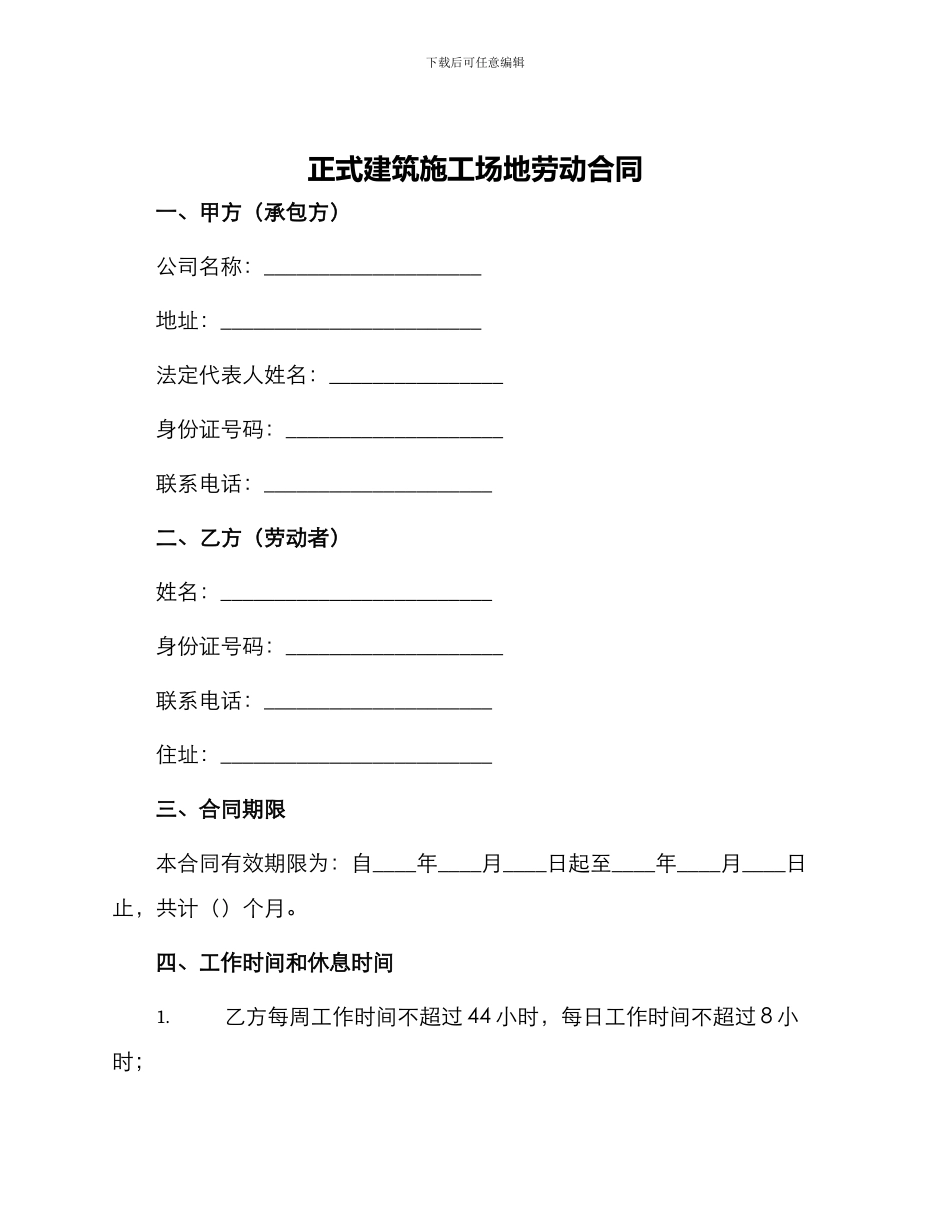 下载后可任意编辑

正式建筑施工场地劳动合同

一、甲方（承包方）

公司名称：____________________

地址：________________________

法定代表人姓名：________________

身份证号码：____________________

联系电话：_____________________

二、乙方（劳动者）

姓名：_________________________

身份证号码：____________________

联系电话：_____________________

住址：_________________________

三、合同期限

本合同有效期限为：自____年____月____日起至____年____月____日止，共计（）个月。

四、工作时间和休息时间

1. 乙方每周工作时间不超过 44 小时，每日工作时间不超过 8 小时；